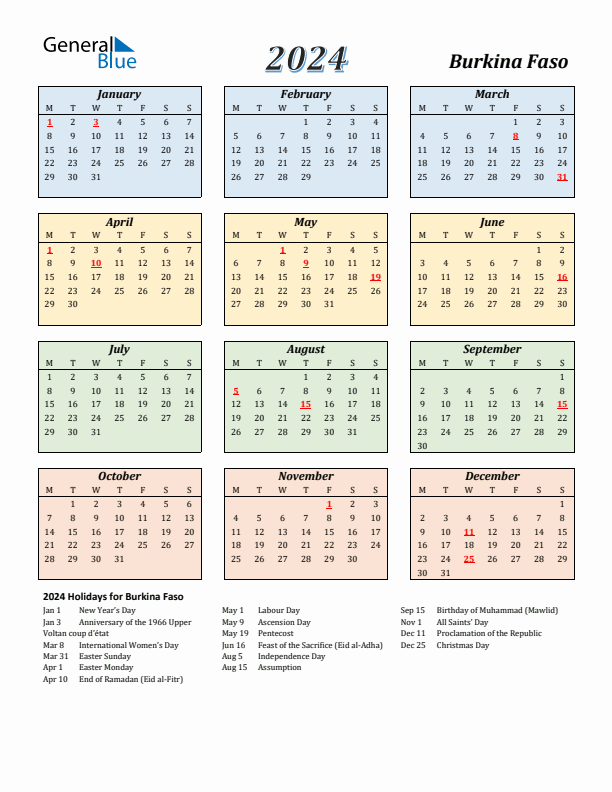 General Blue

2024

Burkina Faso

January

| M | T | W | T | F | S | S |
|---|---|---|---|---|---|---|
| 1 | 2 | 3 | 4 | 5 | 6 | 7 |
| 8 | 9 | 10 | 11 | 12 | 13 | 14 |
| 15 | 16 | 17 | 18 | 19 | 20 | 21 |
| 22 | 23 | 24 | 25 | 26 | 27 | 28 |
| 29 | 30 | 31 | | | | |

February

| M | T | W | T | F | S | S |
|---|---|---|---|---|---|---|
| | | | 1 | 2 | 3 | 4 |
| 5 | 6 | 7 | 8 | 9 | 10 | 11 |
| 12 | 13 | 14 | 15 | 16 | 17 | 18 |
| 19 | 20 | 21 | 22 | 23 | 24 | 25 |
| 26 | 27 | 28 | 29 | | | |

March

| M | T | W | T | F | S | S |
|---|---|---|---|---|---|---|
| | | | | 1 | 2 | 3 |
| 4 | 5 | 6 | 7 | 8 | 9 | 10 |
| 11 | 12 | 13 | 14 | 15 | 16 | 17 |
| 18 | 19 | 20 | 21 | 22 | 23 | 24 |
| 25 | 26 | 27 | 28 | 29 | 30 | 31 |

April

| M | T | W | T | F | S | S |
|---|---|---|---|---|---|---|
| 1 | 2 | 3 | 4 | 5 | 6 | 7 |
| 8 | 9 | 10 | 11 | 12 | 13 | 14 |
| 15 | 16 | 17 | 18 | 19 | 20 | 21 |
| 22 | 23 | 24 | 25 | 26 | 27 | 28 |
| 29 | 30 | | | | | |

May

| M | T | W | T | F | S | S |
|---|---|---|---|---|---|---|
| | | 1 | 2 | 3 | 4 | 5 |
| 6 | 7 | 8 | 9 | 10 | 11 | 12 |
| 13 | 14 | 15 | 16 | 17 | 18 | 19 |
| 20 | 21 | 22 | 23 | 24 | 25 | 26 |
| 27 | 28 | 29 | 30 | 31 | | |

June

| M | T | W | T | F | S | S |
|---|---|---|---|---|---|---|
| | | | | | 1 | 2 |
| 3 | 4 | 5 | 6 | 7 | 8 | 9 |
| 10 | 11 | 12 | 13 | 14 | 15 | 16 |
| 17 | 18 | 19 | 20 | 21 | 22 | 23 |
| 24 | 25 | 26 | 27 | 28 | 29 | 30 |

July

| M | T | W | T | F | S | S |
|---|---|---|---|---|---|---|
| 1 | 2 | 3 | 4 | 5 | 6 | 7 |
| 8 | 9 | 10 | 11 | 12 | 13 | 14 |
| 15 | 16 | 17 | 18 | 19 | 20 | 21 |
| 22 | 23 | 24 | 25 | 26 | 27 | 28 |
| 29 | 30 | 31 | | | | |

August

| M | T | W | T | F | S | S |
|---|---|---|---|---|---|---|
| | | | 1 | 2 | 3 | 4 |
| 5 | 6 | 7 | 8 | 9 | 10 | 11 |
| 12 | 13 | 14 | 15 | 16 | 17 | 18 |
| 19 | 20 | 21 | 22 | 23 | 24 | 25 |
| 26 | 27 | 28 | 29 | 30 | 31 | |

September

| M | T | W | T | F | S | S |
|---|---|---|---|---|---|---|
| | | | | | | 1 |
| 2 | 3 | 4 | 5 | 6 | 7 | 8 |
| 9 | 10 | 11 | 12 | 13 | 14 | 15 |
| 16 | 17 | 18 | 19 | 20 | 21 | 22 |
| 23 | 24 | 25 | 26 | 27 | 28 | 29 |
| 30 | | | | | | |

October

| M | T | W | T | F | S | S |
|---|---|---|---|---|---|---|
| | 1 | 2 | 3 | 4 | 5 | 6 |
| 7 | 8 | 9 | 10 | 11 | 12 | 13 |
| 14 | 15 | 16 | 17 | 18 | 19 | 20 |
| 21 | 22 | 23 | 24 | 25 | 26 | 27 |
| 28 | 29 | 30 | 31 | | | |

November

| M | T | W | T | F | S | S |
|---|---|---|---|---|---|---|
| | | | | 1 | 2 | 3 |
| 4 | 5 | 6 | 7 | 8 | 9 | 10 |
| 11 | 12 | 13 | 14 | 15 | 16 | 17 |
| 18 | 19 | 20 | 21 | 22 | 23 | 24 |
| 25 | 26 | 27 | 28 | 29 | 30 | |

December

| M | T | W | T | F | S | S |
|---|---|---|---|---|---|---|
| | | | | | | 1 |
| 2 | 3 | 4 | 5 | 6 | 7 | 8 |
| 9 | 10 | 11 | 12 | 13 | 14 | 15 |
| 16 | 17 | 18 | 19 | 20 | 21 | 22 |
| 23 | 24 | 25 | 26 | 27 | 28 | 29 |
| 30 | 31 | | | | | |

2024 Holidays for Burkina Faso

Jan 1 New Year's Day
Jan 3 Anniversary of the 1966 Upper Voltan coup d'état
Mar 8 International Women's Day
Mar 31 Easter Sunday
Apr 1 Easter Monday
Apr 10 End of Ramadan (Eid al-Fitr)

May 1 Labour Day
May 9 Ascension Day
May 19 Pentecost
Jun 16 Feast of the Sacrifice (Eid al-Adha)
Aug 5 Independence Day
Aug 15 Assumption

Sep 15 Birthday of Muhammad (Mawlid)
Nov 1 All Saints' Day
Dec 11 Proclamation of the Republic
Dec 25 Christmas Day